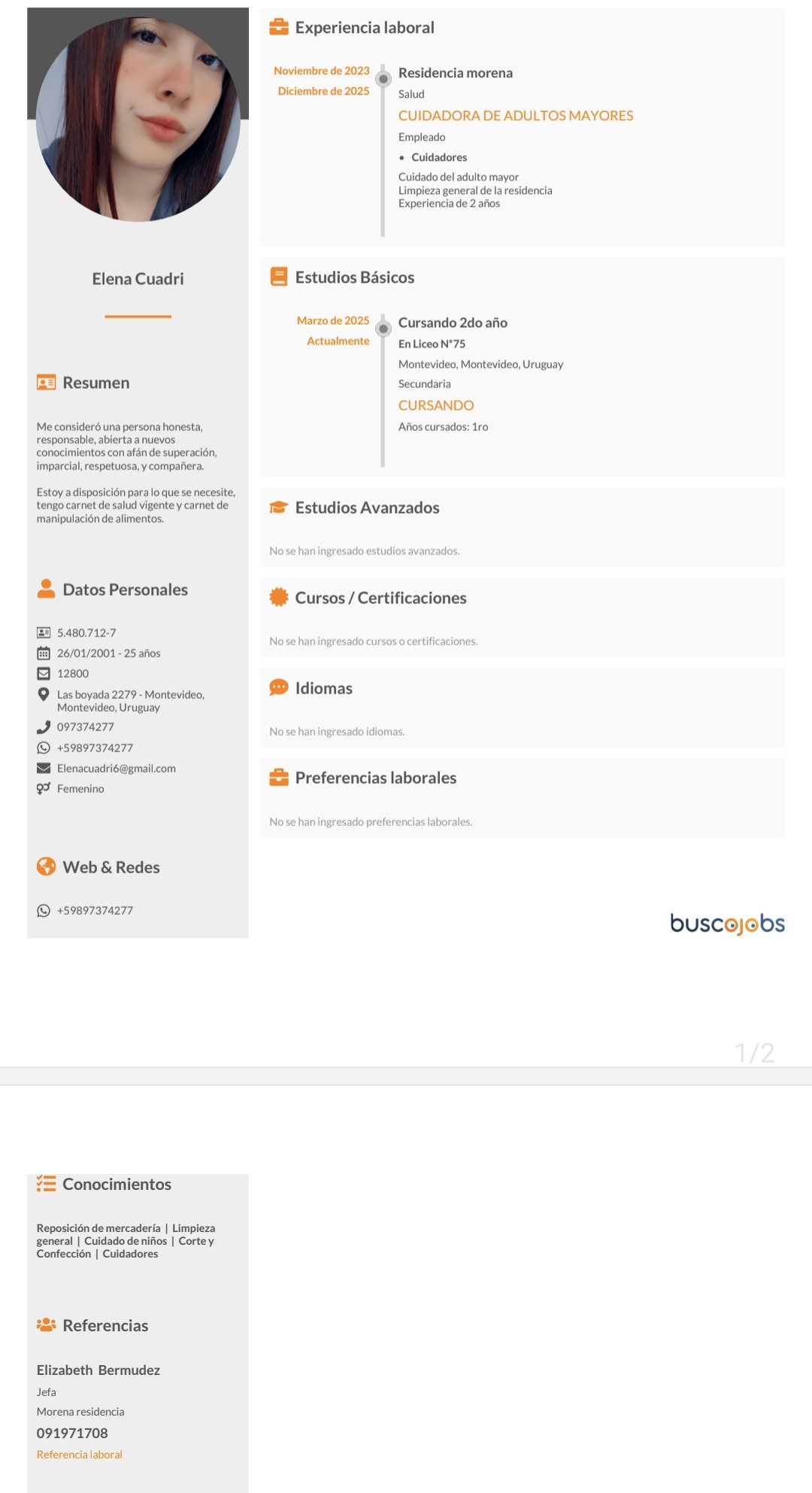 Elena Cuadri

Resumen

Me consideró una persona honesta, responsable, abierta a nuevos conocimientos con afán de superación, imparcial, respetuosa, y compañera.

Estoy a disposición para lo que se necesite, tengo carnet de salud vigente y carnet de manipulación de alimentos.

Datos Personales

5.480.712-7
26/01/2001 - 25 años
12800
Las boyada 2279 - Montevideo, Montevideo, Uruguay
097374277
+59897374277
Elenacuadri6@gmail.com
Femenino

Web & Redes

+59897374277

Experiencia laboral

Noviembre de 2023
Diciembre de 2025

Residencia morena
Salud
CUIDADORA DE ADULTOS MAYORES
Empleado
• Cuidadores
Cuidado del adulto mayor
Limpieza general de la residencia
Experiencia de 2 años

Estudios Básicos

Marzo de 2025
Actualmente

Cursando 2do año
En Liceo N°75
Montevideo, Montevideo, Uruguay
Secundaria
CURSANDO
Años cursados: 1ro

Estudios Avanzados

No se han ingresado estudios avanzados.

Cursos / Certificaciones

No se han ingresado cursos o certificaciones.

Idiomas

No se han ingresado idiomas.

Preferencias laborales

No se han ingresado preferencias laborales.

buscojobs

1/2

Conocimientos

Reposición de mercadería | Limpieza general | Cuidado de niños | Corte y Confección | Cuidadores

Referencias

Elizabeth Bermudez
Jefa
Morena residencia
091971708
Referencia laboral